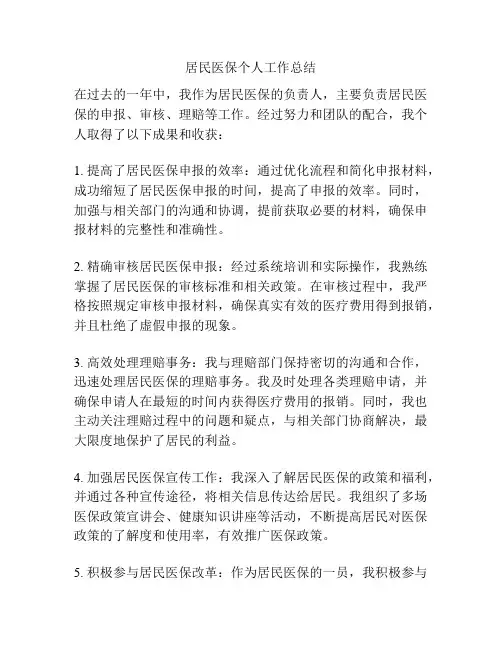 居民医保个人工作总结

在过去的一年中，我作为居民医保的负责人，主要负责居民医保的申报、审核、理赔等工作。经过努力和团队的配合，我个人取得了以下成果和收获：

1. 提高了居民医保申报的效率：通过优化流程和简化申报材料，成功缩短了居民医保申报的时间，提高了申报的效率。同时，加强与相关部门的沟通和协调，提前获取必要的材料，确保申报材料的完整性和准确性。

2. 精确审核居民医保申报：经过系统培训和实际操作，我熟练掌握了居民医保的审核标准和相关政策。在审核过程中，我严格按照规定审核申报材料，确保真实有效的医疗费用得到报销，并且杜绝了虚假申报的现象。

3. 高效处理理赔事务：我与理赔部门保持密切的沟通和合作，迅速处理居民医保的理赔事务。我及时处理各类理赔申请，并确保申请人在最短的时间内获得医疗费用的报销。同时，我也主动关注理赔过程中的问题和疑点，与相关部门协商解决，最大限度地保护了居民的利益。

4. 加强居民医保宣传工作：我深入了解居民医保的政策和福利，并通过各种宣传途径，将相关信息传达给居民。我组织了多场医保政策宣讲会、健康知识讲座等活动，不断提高居民对医保政策的了解度和使用率，有效推广医保政策。

5. 积极参与居民医保改革：作为居民医保的一员，我积极参与